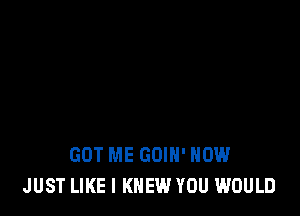 GOT ME GOIN' NOW
JUST LIKE I KNEW YOU WOULD